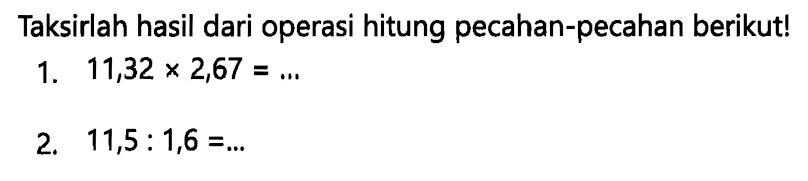 Taksirlah hasil dari operasi hitung pecahan-pecahan berikut!

1. $11,32 \times 2,67 = \ldots$

2. $11,5 : 1,6 = \ldots$